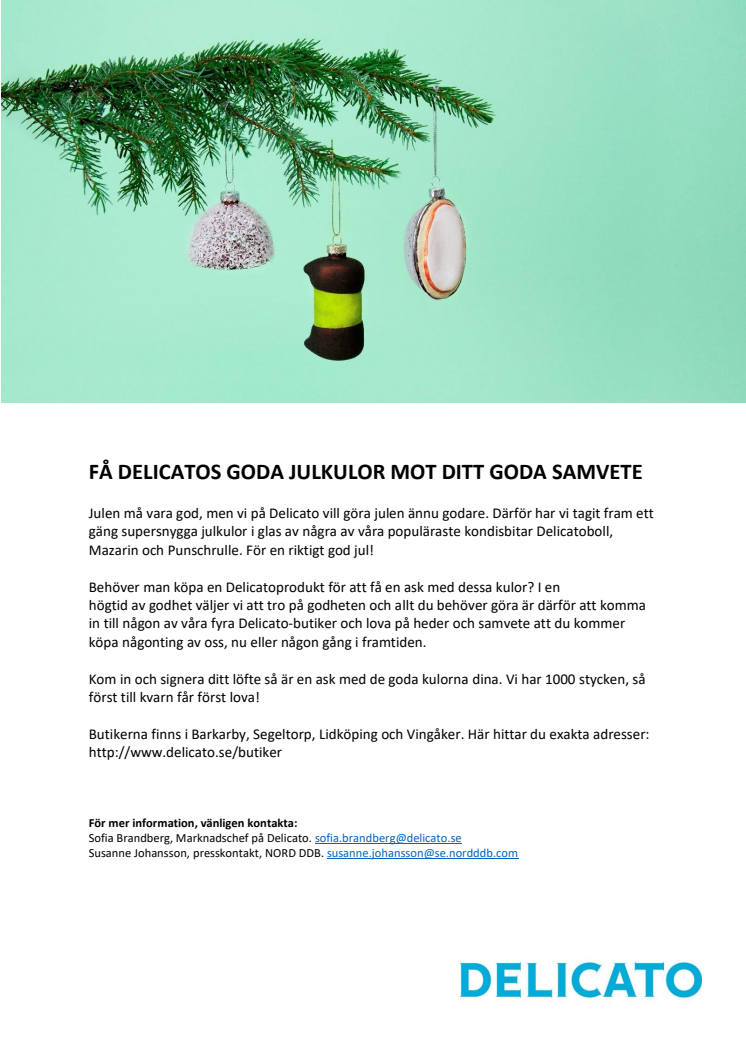 FÅ DELICATOS GODA JULKULOR MOT DITT GODA SAMVETE

Julen må vara god, men vi på Delicato vill göra julen ännu godare. Därför har vi tagit fram ett gäng supersnygga julkulor i glas av några av våra populäraste kondisbitar Delicatoboll, Mazarin och Punschrulle. För en riktigt god jul!

Behöver man köpa en Delicatoprodukt för att få en ask med dessa kulor? I en högtid av godhet väljer vi att tro på godheten och allt du behöver göra är därför att komma in till någon av våra fyra Delicato-butiker och lova på heder och samvete att du kommer köpa någonting av oss, nu eller någon gång i framtiden.

Kom in och signera ditt löfte så är en ask med de goda kulorna dina. Vi har 1000 stycken, så först till kvarn får först lova!

Butikerna finns i Barkarby, Segeltorp, Lidköping och Vingåker. Här hittar du exakta adresser: http://www.delicato.se/butiker

För mer information, vänligen kontakta:
Sofia Brandberg, Marknadschef på Delicato. sofia.brandberg@delicato.se
Susanne Johansson, presskontakt, NORD DDB. susanne.johansson@se.nordddb.com

DELICATO